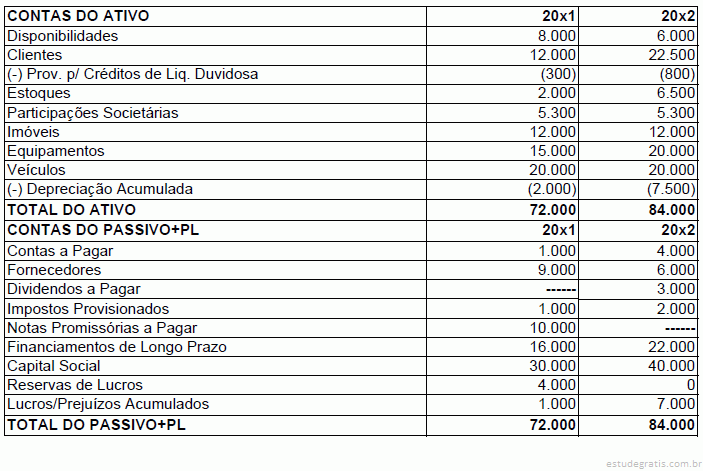 | CONTAS DO ATIVO | 20x1 | 20x2 |
|---|---|---|
| Disponibilidades | 8.000 | 6.000 |
| Clientes | 12.000 | 22.500 |
| (-) Prov. p/ Créditos de Liq. Duvidosa | (300) | (800) |
| Estoques | 2.000 | 6.500 |
| Participações Societárias | 5.300 | 5.300 |
| Imóveis | 12.000 | 12.000 |
| Equipamentos | 15.000 | 20.000 |
| Veículos | 20.000 | 20.000 |
| (-) Depreciação Acumulada | (2.000) | (7.500) |
| TOTAL DO ATIVO | 72.000 | 84.000 |
| CONTAS DO PASSIVO+PL | 20x1 | 20x2 |
| Contas a Pagar | 1.000 | 4.000 |
| Fornecedores | 9.000 | 6.000 |
| Dividendos a Pagar | ------ | 3.000 |
| Impostos Provisionados | 1.000 | 2.000 |
| Notas Promissórias a Pagar | 10.000 | ------ |
| Financiamentos de Longo Prazo | 16.000 | 22.000 |
| Capital Social | 30.000 | 40.000 |
| Reservas de Lucros | 4.000 | 0 |
| Lucros/Prejuízos Acumulados | 1.000 | 7.000 |
| TOTAL DO PASSIVO+PL | 72.000 | 84.000 |

estudegratis.com.br